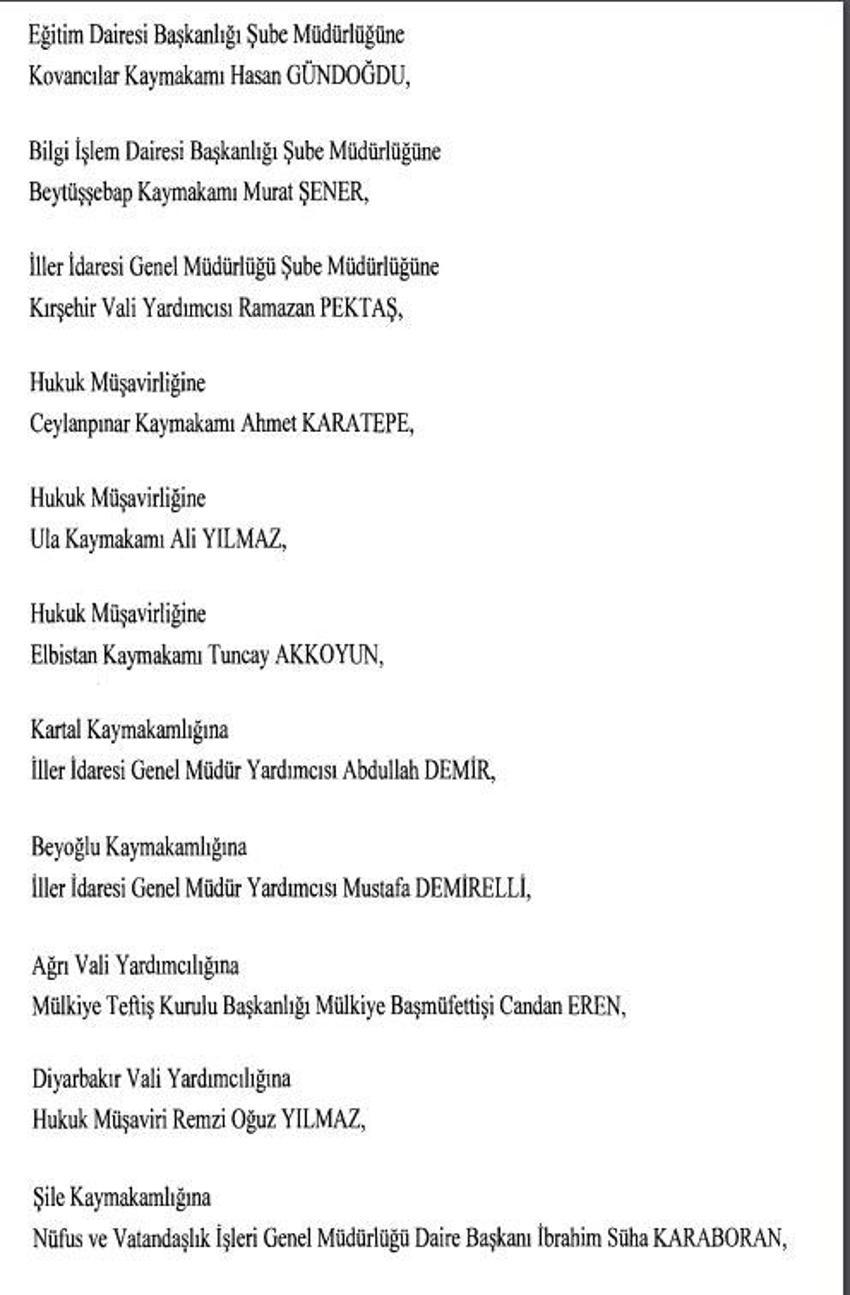 Eğitim Dairesi Başkanlığı Şube Müdürlüğüne
Kovancılar Kaymakamı Hasan GÜNDOĞDU,

Bilgi İşlem Dairesi Başkanlığı Şube Müdürlüğüne
Beytüşşebap Kaymakamı Murat ŞENER,

İller İdaresi Genel Müdürlüğü Şube Müdürlüğüne
Kırşehir Vali Yardımcısı Ramazan PEKTAŞ,

Hukuk Müşavirliğine
Ceylanpınar Kaymakamı Ahmet KARATEPE,

Hukuk Müşavirliğine
Ula Kaymakamı Ali YILMAZ,

Hukuk Müşavirliğine
Elbistan Kaymakamı Tuncay AKKOYUN,

Kartal Kaymakamlığına
İller İdaresi Genel Müdür Yardımcısı Abdullah DEMİR,

Beyoğlu Kaymakamlığına
İller İdaresi Genel Müdür Yardımcısı Mustafa DEMİRELLİ,

Ağrı Vali Yardımcılığına
Mülkiye Teftiş Kurulu Başkanlığı Mülkiye Başmüfettişi Candan EREN,

Diyarbakır Vali Yardımcılığına
Hukuk Müşaviri Remzi Oğuz YILMAZ,

Şile Kaymakamlığına
Nüfus ve Vatandaşlık İşleri Genel Müdürlüğü Daire Başkanı İbrahim Süha KARABORAN,